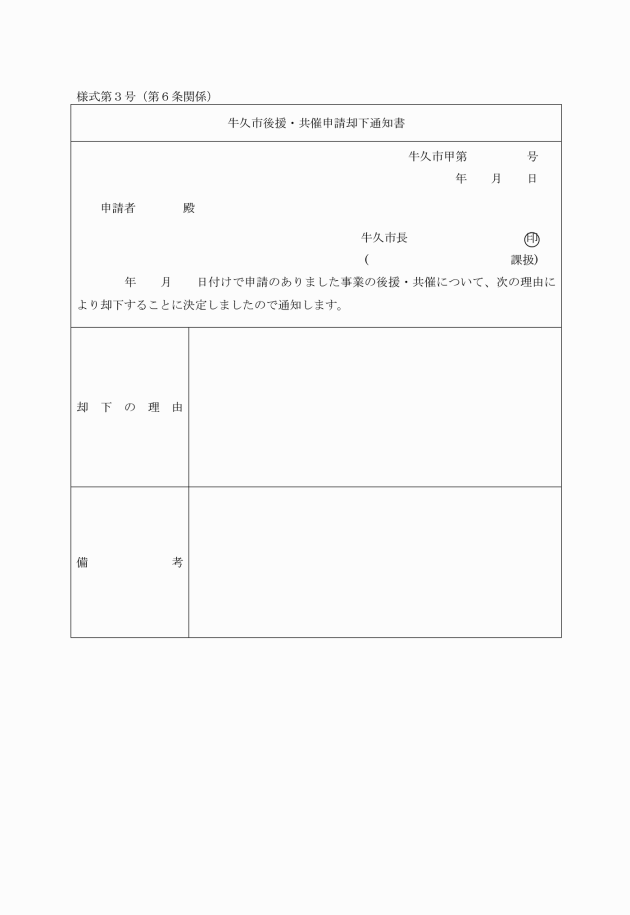 様式第３号（第６条関係）

牛久市後援・共催申請却下通知書

牛久市甲第　　　号
年　月　日

申請者　　　殿

牛久市長　　　　　印
（　　　　　　　課扱）

年　月　日付けで申請のありました事業の後援・共催について、次の理由により却下することに決定しましたので通知します。

| 却下の理由 | |
|---|---|
| 備考 | |